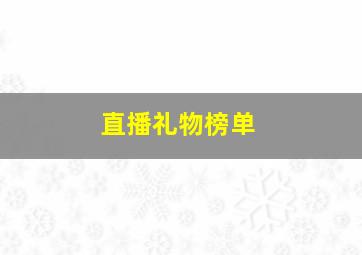 直播礼物榜单